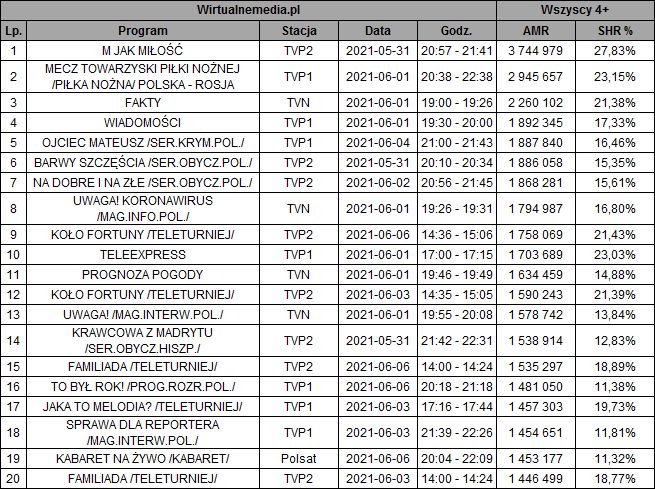 | Wirtualnemedia.pl | | | | | Wszyscy 4+ | |
|---|---|---|---|---|---|---|
| Lp. | Program | Stacja | Data | Godz. | AMR | SHR % |
| 1 | M JAK MIŁOŚĆ | TVP2 | 2021-05-31 | 20:57 - 21:41 | 3 744 979 | 27,83% |
| 2 | MECZ TOWARZYSKI PIŁKI NOŻNEJ /PIŁKA NOŻNA/ POLSKA - ROSJA | TVP1 | 2021-06-01 | 20:38 - 22:38 | 2 945 657 | 23,15% |
| 3 | FAKTY | TVN | 2021-06-01 | 19:00 - 19:26 | 2 260 102 | 21,38% |
| 4 | WIADOMOŚCI | TVP1 | 2021-06-01 | 19:30 - 20:00 | 1 892 345 | 17,33% |
| 5 | OJCIEC MATEUSZ /SER.KRYM.POL./ | TVP1 | 2021-06-04 | 21:00 - 21:43 | 1 887 840 | 16,46% |
| 6 | BARWY SZCZĘŚCIA /SER.OBYCZ.POL./ | TVP2 | 2021-05-31 | 20:10 - 20:34 | 1 886 058 | 15,35% |
| 7 | NA DOBRE I NA ZŁE /SER.OBYCZ.POL./ | TVP2 | 2021-06-02 | 20:56 - 21:45 | 1 868 281 | 15,61% |
| 8 | UWAGA! KORONAWIRUS /MAG.INFO.POL./ | TVN | 2021-06-01 | 19:26 - 19:31 | 1 794 987 | 16,80% |
| 9 | KOŁO FORTUNY /TELETURNIEJ/ | TVP2 | 2021-06-06 | 14:36 - 15:06 | 1 758 069 | 21,43% |
| 10 | TELEEXPRESS | TVP1 | 2021-06-01 | 17:00 - 17:15 | 1 703 689 | 23,03% |
| 11 | PROGNOZA POGODY | TVN | 2021-06-01 | 19:46 - 19:49 | 1 634 459 | 14,88% |
| 12 | KOŁO FORTUNY /TELETURNIEJ/ | TVP2 | 2021-06-03 | 14:35 - 15:05 | 1 590 243 | 21,39% |
| 13 | UWAGA! /MAG.INTERW.POL./ | TVN | 2021-06-01 | 19:55 - 20:08 | 1 578 742 | 13,84% |
| 14 | KRAWCOWA Z MADRYTU /SER.OBYCZ.HISZP./ | TVP2 | 2021-05-31 | 21:42 - 22:31 | 1 538 914 | 12,83% |
| 15 | FAMILIADA /TELETURNIEJ/ | TVP2 | 2021-06-06 | 14:00 - 14:24 | 1 535 297 | 18,89% |
| 16 | TO BYŁ ROK! /PROG.ROZR.POL./ | TVP1 | 2021-06-06 | 20:18 - 21:18 | 1 481 050 | 11,38% |
| 17 | JAKA TO MELODIA? /TELETURNIEJ/ | TVP1 | 2021-06-03 | 17:16 - 17:44 | 1 457 303 | 19,73% |
| 18 | SPRAWA DLA REPORTERA /MAG.INTERW.POL./ | TVP1 | 2021-06-03 | 21:39 - 22:26 | 1 454 651 | 11,81% |
| 19 | KABARET NA ŻYWO /KABARET/ | Polsat | 2021-06-06 | 20:04 - 22:09 | 1 453 177 | 11,32% |
| 20 | FAMILIADA /TELETURNIEJ/ | TVP2 | 2021-06-03 | 14:00 - 14:24 | 1 446 499 | 18,77% |